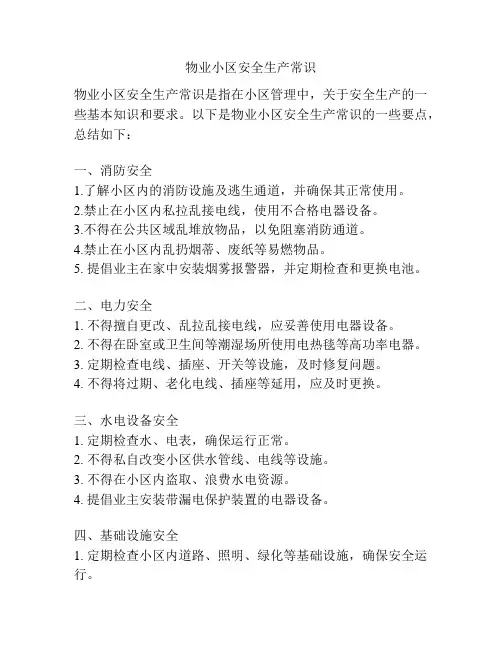 物业小区安全生产常识

物业小区安全生产常识是指在小区管理中，关于安全生产的一些基本知识和要求。以下是物业小区安全生产常识的一些要点，总结如下：

一、消防安全
1.了解小区内的消防设施及逃生通道，并确保其正常使用。
2.禁止在小区内私拉乱接电线，使用不合格电器设备。
3.不得在公共区域乱堆放物品，以免阻塞消防通道。
4.禁止在小区内乱扔烟蒂、废纸等易燃物品。
5. 提倡业主在家中安装烟雾报警器，并定期检查和更换电池。

二、电力安全
1. 不得擅自更改、乱拉乱接电线，应妥善使用电器设备。
2. 不得在卧室或卫生间等潮湿场所使用电热毯等高功率电器。
3. 定期检查电线、插座、开关等设施，及时修复问题。
4. 不得将过期、老化电线、插座等延用，应及时更换。

三、水电设备安全
1. 定期检查水、电表，确保运行正常。
2. 不得私自改变小区供水管线、电线等设施。
3. 不得在小区内盗取、浪费水电资源。
4. 提倡业主安装带漏电保护装置的电器设备。

四、基础设施安全
1. 定期检查小区内道路、照明、绿化等基础设施，确保安全运行。